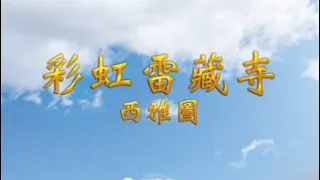 彩虹雷藏寺
西雅圖